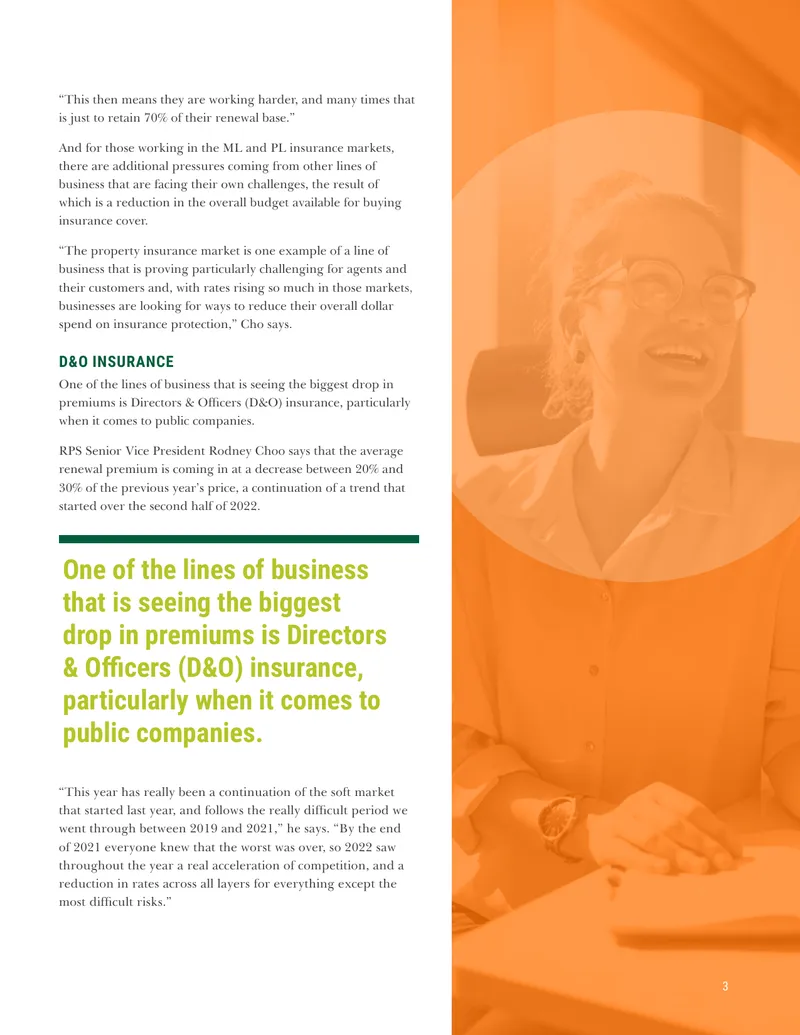 “This then means they are working harder, and many times that is just to retain 70% of their renewal base.”

And for those working in the ML and PL insurance markets, there are additional pressures coming from other lines of business that are facing their own challenges, the result of which is a reduction in the overall budget available for buying insurance cover.

“The property insurance market is one example of a line of business that is proving particularly challenging for agents and their customers and, with rates rising so much in those markets, businesses are looking for ways to reduce their overall dollar spend on insurance protection,” Cho says.

D&O INSURANCE

One of the lines of business that is seeing the biggest drop in premiums is Directors & Officers (D&O) insurance, particularly when it comes to public companies.

RPS Senior Vice President Rodney Choo says that the average renewal premium is coming in at a decrease between 20% and 30% of the previous year’s price, a continuation of a trend that started over the second half of 2022.

One of the lines of business that is seeing the biggest drop in premiums is Directors & Officers (D&O) insurance, particularly when it comes to public companies.

“This year has really been a continuation of the soft market that started last year, and follows the really difficult period we went through between 2019 and 2021,” he says. “By the end of 2021 everyone knew that the worst was over, so 2022 saw throughout the year a real acceleration of competition, and a reduction in rates across all layers for everything except the most difficult risks.”

3